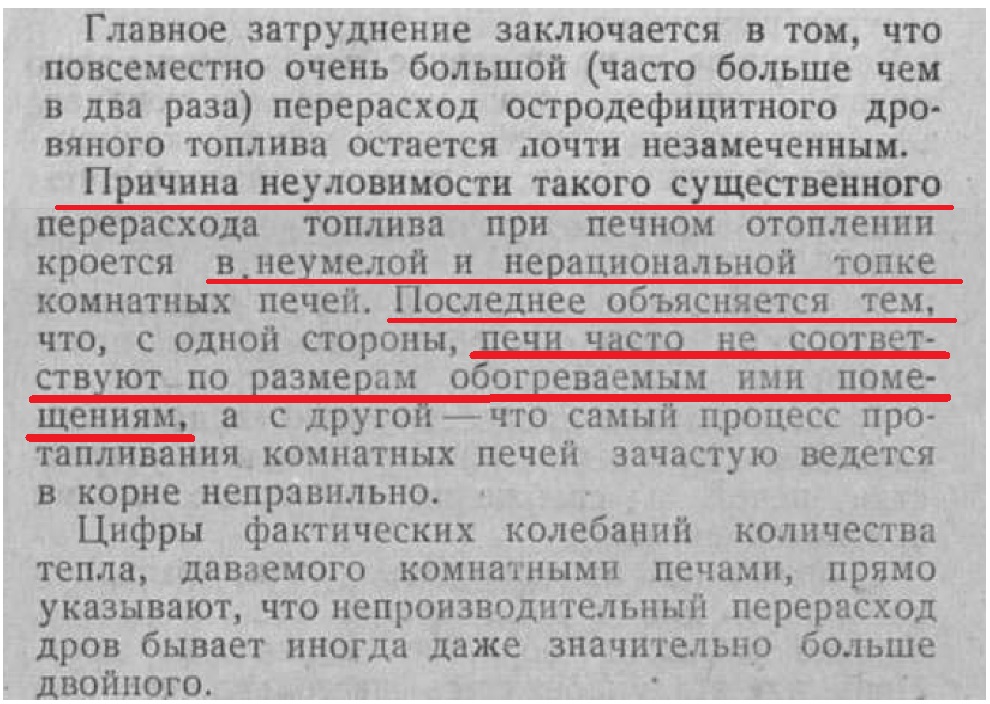 Главное затруднение заключается в том, что повсеместно очень большой (часто больше чем в два раза) перерасход остродефицитного дровяного топлива остается почти незамеченным.

Причина неуловимости такого существенного перерасхода топлива при печном отоплении кроется в неумелой и нерациональной топке комнатных печей. Последнее объясняется тем, что, с одной стороны, печи часто не соответствуют по размерам обогреваемым ими помещениям, а с другой — что самый процесс протапливания комнатных печей зачастую ведется в корне неправильно.

Цифры фактических колебаний количества тепла, даваемого комнатными печами, прямо указывают, что непроизводительный перерасход дров бывает иногда даже значительно больше двойного.